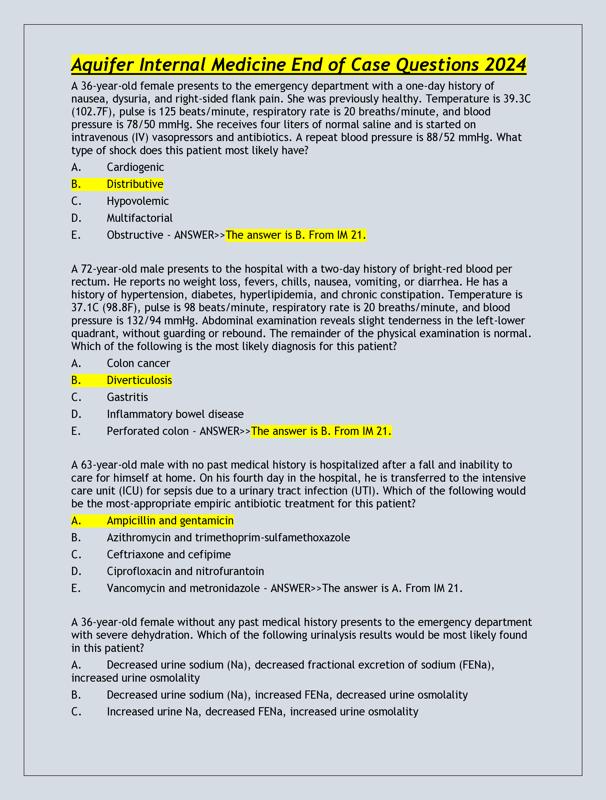 Aquifer Internal Medicine End of Case Questions 2024

A 36-year-old female presents to the emergency department with a one-day history of nausea, dysuria, and right-sided flank pain. She was previously healthy. Temperature is 39.3C (102.7F), pulse is 125 beats/minute, respiratory rate is 20 breaths/minute, and blood pressure is 78/50 mmHg. She receives four liters of normal saline and is started on intravenous (IV) vasopressors and antibiotics. A repeat blood pressure is 88/52 mmHg. What type of shock does this patient most likely have?

A. Cardiogenic
B. Distributive
C. Hypovolemic
D. Multifactorial
E. Obstructive - ANSWER>>The answer is B. From IM 21.

A 72-year-old male presents to the hospital with a two-day history of bright-red blood per rectum. He reports no weight loss, fevers, chills, nausea, vomiting, or diarrhea. He has a history of hypertension, diabetes, hyperlipidemia, and chronic constipation. Temperature is 37.1C (98.8F), pulse is 98 beats/minute, respiratory rate is 20 breaths/minute, and blood pressure is 132/94 mmHg. Abdominal examination reveals slight tenderness in the left-lower quadrant, without guarding or rebound. The remainder of the physical examination is normal. Which of the following is the most likely diagnosis for this patient?

A. Colon cancer
B. Diverticulosis
C. Gastritis
D. Inflammatory bowel disease
E. Perforated colon - ANSWER>>The answer is B. From IM 21.

A 63-year-old male with no past medical history is hospitalized after a fall and inability to care for himself at home. On his fourth day in the hospital, he is transferred to the intensive care unit (ICU) for sepsis due to a urinary tract infection (UTI). Which of the following would be the most-appropriate empiric antibiotic treatment for this patient?

A. Ampicillin and gentamicin
B. Azithromycin and trimethoprim-sulfamethoxazole
C. Ceftriaxone and cefipime
D. Ciprofloxacin and nitrofurantoin
E. Vancomycin and metronidazole - ANSWER>>The answer is A. From IM 21.

A 36-year-old female without any past medical history presents to the emergency department with severe dehydration. Which of the following urinalysis results would be most likely found in this patient?

A. Decreased urine sodium (Na), decreased fractional excretion of sodium (FENa), increased urine osmolality
B. Decreased urine sodium (Na), increased FENa, decreased urine osmolality
C. Increased urine Na, decreased FENa, increased urine osmolality